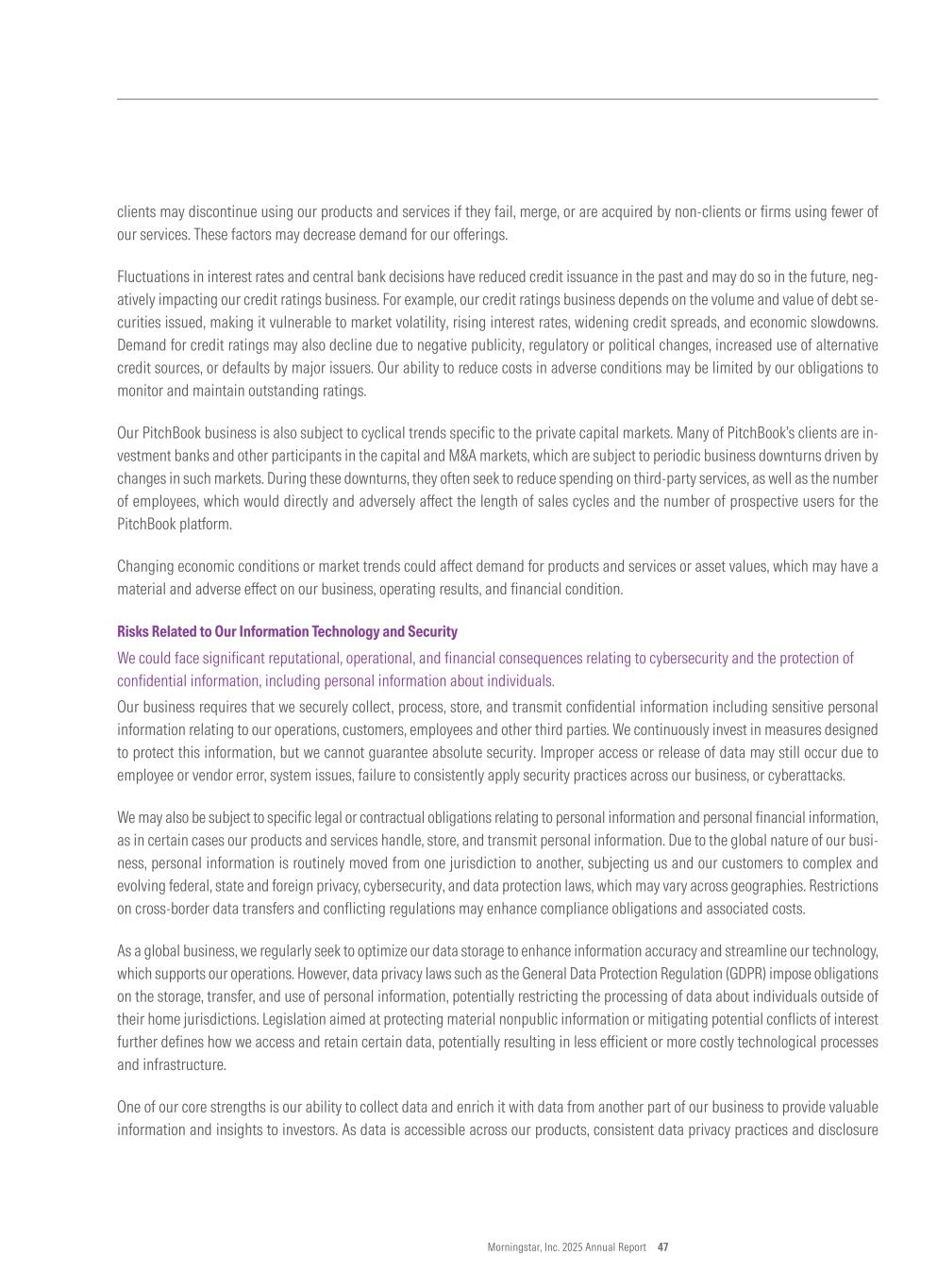 clients may discontinue using our products and services if they fail, merge, or are acquired by non-clients or firms using fewer of our services. These factors may decrease demand for our offerings.

Fluctuations in interest rates and central bank decisions have reduced credit issuance in the past and may do so in the future, negatively impacting our credit ratings business. For example, our credit ratings business depends on the volume and value of debt securities issued, making it vulnerable to market volatility, rising interest rates, widening credit spreads, and economic slowdowns. Demand for credit ratings may also decline due to negative publicity, regulatory or political changes, increased use of alternative credit sources, or defaults by major issuers. Our ability to reduce costs in adverse conditions may be limited by our obligations to monitor and maintain outstanding ratings.

Our PitchBook business is also subject to cyclical trends specific to the private capital markets. Many of PitchBook's clients are investment banks and other participants in the capital and M&A markets, which are subject to periodic business downturns driven by changes in such markets. During these downturns, they often seek to reduce spending on third-party services, as well as the number of employees, which would directly and adversely affect the length of sales cycles and the number of prospective users for the PitchBook platform.

Changing economic conditions or market trends could affect demand for products and services or asset values, which may have a material and adverse effect on our business, operating results, and financial condition.

Risks Related to Our Information Technology and Security

We could face significant reputational, operational, and financial consequences relating to cybersecurity and the protection of confidential information, including personal information about individuals.

Our business requires that we securely collect, process, store, and transmit confidential information including sensitive personal information relating to our operations, customers, employees and other third parties. We continuously invest in measures designed to protect this information, but we cannot guarantee absolute security. Improper access or release of data may still occur due to employee or vendor error, system issues, failure to consistently apply security practices across our business, or cyberattacks.

We may also be subject to specific legal or contractual obligations relating to personal information and personal financial information, as in certain cases our products and services handle, store, and transmit personal information. Due to the global nature of our business, personal information is routinely moved from one jurisdiction to another, subjecting us and our customers to complex and evolving federal, state and foreign privacy, cybersecurity, and data protection laws, which may vary across geographies. Restrictions on cross-border data transfers and conflicting regulations may enhance compliance obligations and associated costs.

As a global business, we regularly seek to optimize our data storage to enhance information accuracy and streamline our technology, which supports our operations. However, data privacy laws such as the General Data Protection Regulation (GDPR) impose obligations on the storage, transfer, and use of personal information, potentially restricting the processing of data about individuals outside of their home jurisdictions. Legislation aimed at protecting material nonpublic information or mitigating potential conflicts of interest further defines how we access and retain certain data, potentially resulting in less efficient or more costly technological processes and infrastructure.

One of our core strengths is our ability to collect data and enrich it with data from another part of our business to provide valuable information and insights to investors. As data is accessible across our products, consistent data privacy practices and disclosure

Morningstar, Inc. 2025 Annual Report 47